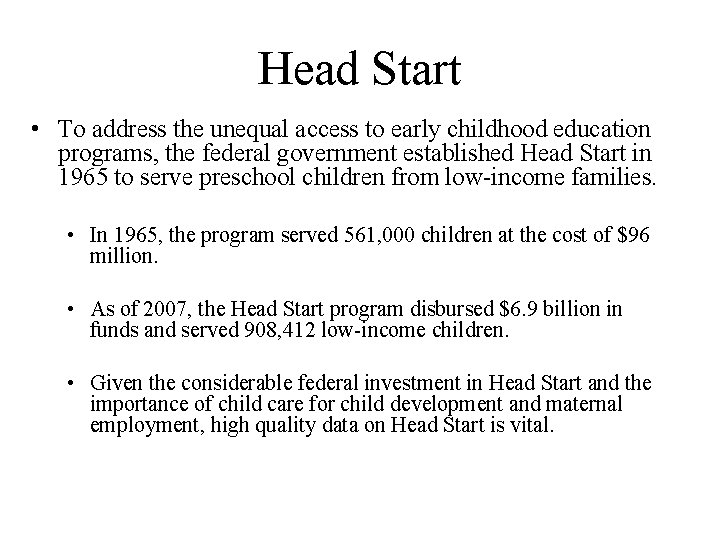 Head Start

• To address the unequal access to early childhood education programs, the federal government established Head Start in 1965 to serve preschool children from low-income families.

• In 1965, the program served 561,000 children at the cost of \$96 million.

• As of 2007, the Head Start program disbursed \$6.9 billion in funds and served 908,412 low-income children.

• Given the considerable federal investment in Head Start and the importance of child care for child development and maternal employment, high quality data on Head Start is vital.